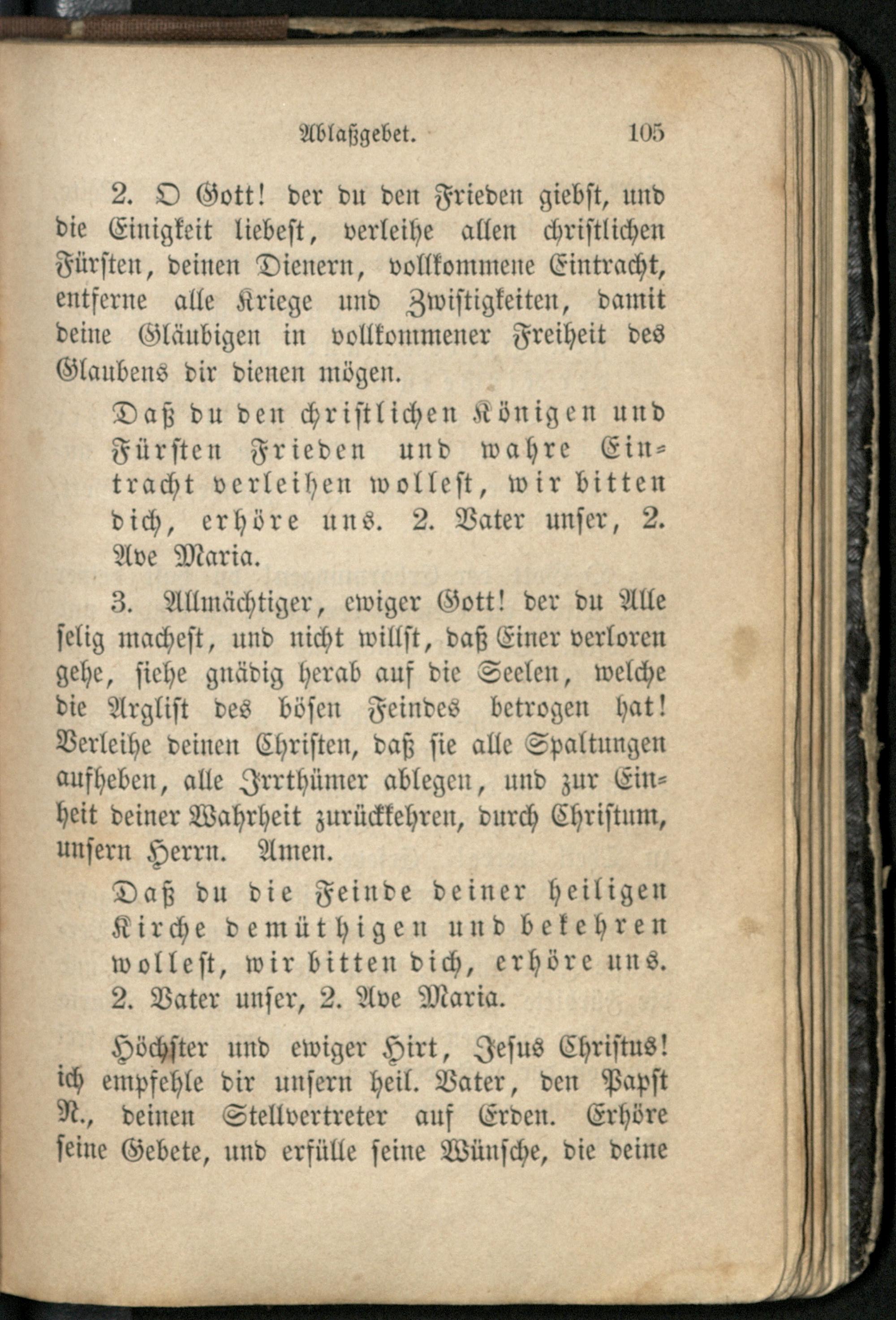 Ablaßgebet. 105

2. O Gott! der du den Frieden giebst, und die Einigkeit liebest, verleihe allen christlichen Fürsten, deinen Dienern, vollkommene Eintracht, entferne alle Kriege und Zwistigkeiten, damit deine Gläubigen in vollkommener Freiheit des Glaubens dir dienen mögen.

Daß du den christlichen Königen und Fürsten Frieden und wahre Eintracht verleihen wollest, wir bitten dich, erhöre uns. 2. Vater unser, 2. Ave Maria.

3. Allmächtiger, ewiger Gott! der du Alle selig machest, und nicht willst, daß Einer verloren gehe, siehe gnädig herab auf die Seelen, welche die Arglist des bösen Feindes betrogen hat! Verleihe deinen Christen, daß sie alle Spaltungen aufheben, alle Irrthümer ablegen, und zur Einheit deiner Wahrheit zurückkehren, durch Christum, unsern Herrn. Amen.

Daß du die Feinde deiner heiligen Kirche demüthigen und bekehren wollest, wir bitten dich, erhöre uns. 2. Vater unser, 2. Ave Maria.

Höchster und ewiger Hirt, Jesus Christus! ich empfehle dir unsern heil. Vater, den Papst N., deinen Stellvertreter auf Erden. Erhöre seine Gebete, und erfülle seine Wünsche, die deine